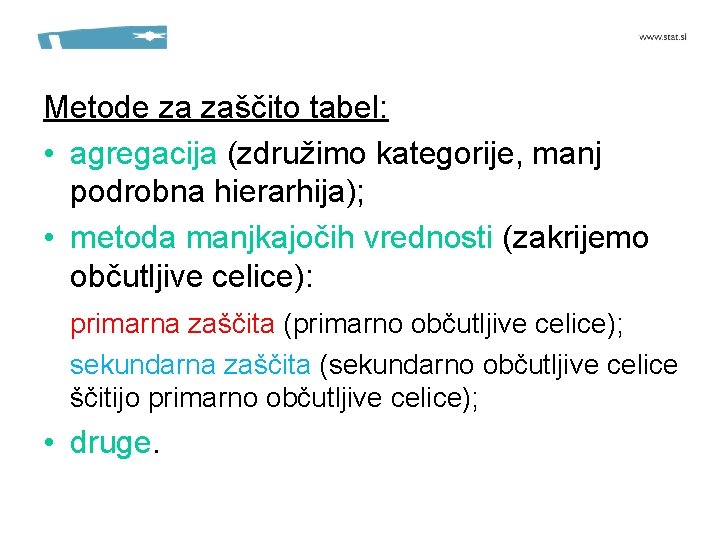 www.stat.si

Metode za zaščito tabel:

• agregacija (združimo kategorije, manj podrobna hierarhija);

• metoda manjkajočih vrednosti (zakrijemo občutljive celice):

primarna zaščita (primarno občutljive celice);

sekundarna zaščita (sekundarno občutljive celice ščitijo primarno občutljive celice);

• druge.